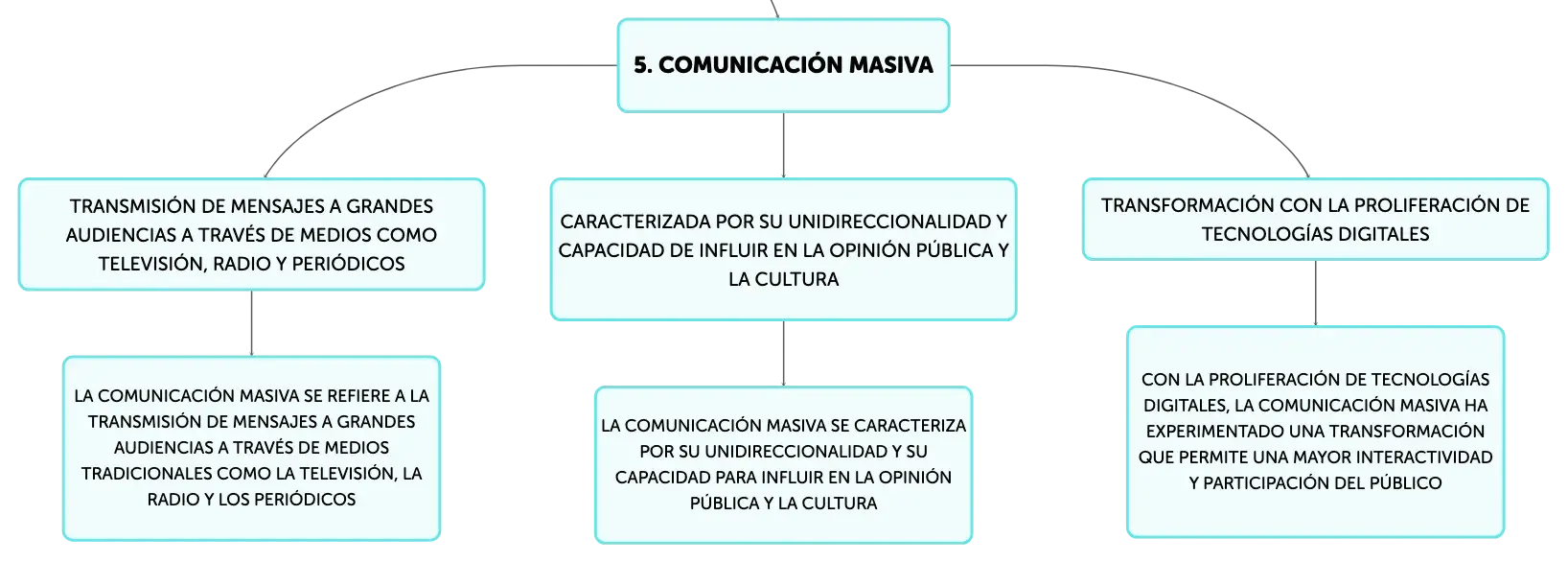 5. COMUNICACIÓN MASIVA

TRANSMISIÓN DE MENSAJES A GRANDES AUDIENCIAS A TRAVÉS DE MEDIOS COMO TELEVISIÓN, RADIO Y PERIÓDICOS

LA COMUNICACIÓN MASIVA SE REFIERE A LA TRANSMISIÓN DE MENSAJES A GRANDES AUDIENCIAS A TRAVÉS DE MEDIOS TRADICIONALES COMO LA TELEVISIÓN, LA RADIO Y LOS PERIÓDICOS

CARACTERIZADA POR SU UNIDIRECCIONALIDAD Y CAPACIDAD DE INFLUIR EN LA OPINIÓN PÚBLICA Y LA CULTURA

LA COMUNICACIÓN MASIVA SE CARACTERIZA POR SU UNIDIRECCIONALIDAD Y SU CAPACIDAD PARA INFLUIR EN LA OPINIÓN PÚBLICA Y LA CULTURA

TRANSFORMACIÓN CON LA PROLIFERACIÓN DE TECNOLOGÍAS DIGITALES

CON LA PROLIFERACIÓN DE TECNOLOGÍAS DIGITALES, LA COMUNICACIÓN MASIVA HA EXPERIMENTADO UNA TRANSFORMACIÓN QUE PERMITE UNA MAYOR INTERACTIVIDAD Y PARTICIPACIÓN DEL PÚBLICO